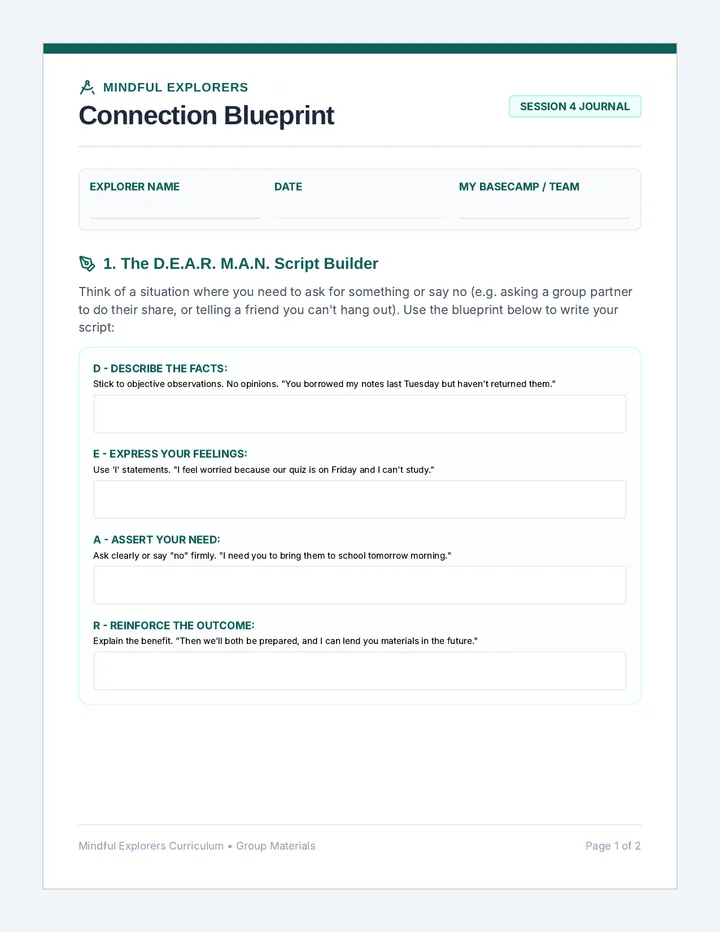 MINDFUL EXPLORERS

Connection Blueprint

SESSION 4 JOURNAL

EXPLORER NAME ____

DATE ____

MY BASECAMP / TEAM ____

1. The D.E.A.R. M.A.N. Script Builder

Think of a situation where you need to ask for something or say no (e.g. asking a group partner to do their share, or telling a friend you can't hang out). Use the blueprint below to write your script:

D - DESCRIBE THE FACTS:
Stick to objective observations. No opinions. "You borrowed my notes last Tuesday but haven't returned them."

E - EXPRESS YOUR FEELINGS:
Use 'I' statements. "I feel worried because our quiz is on Friday and I can't study."

A - ASSERT YOUR NEED:
Ask clearly or say "no" firmly. "I need you to bring them to school tomorrow morning."

R - REINFORCE THE OUTCOME:
Explain the benefit. "Then we'll both be prepared, and I can lend you materials in the future."

Mindful Explorers Curriculum • Group Materials

Page 1 of 2